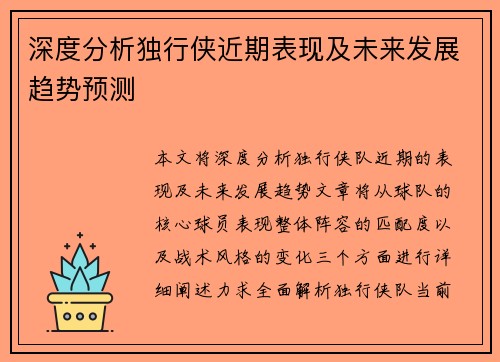 深度分析独行侠近期表现及未来发展趋势预测

本文将深度分析独行侠队近期的表现及未来发展趋势文章将从球队的核心球员表现整体阵容的匹配度以及战术风格的变化三个方面进行详细阐述力求全面解析独行侠队当前